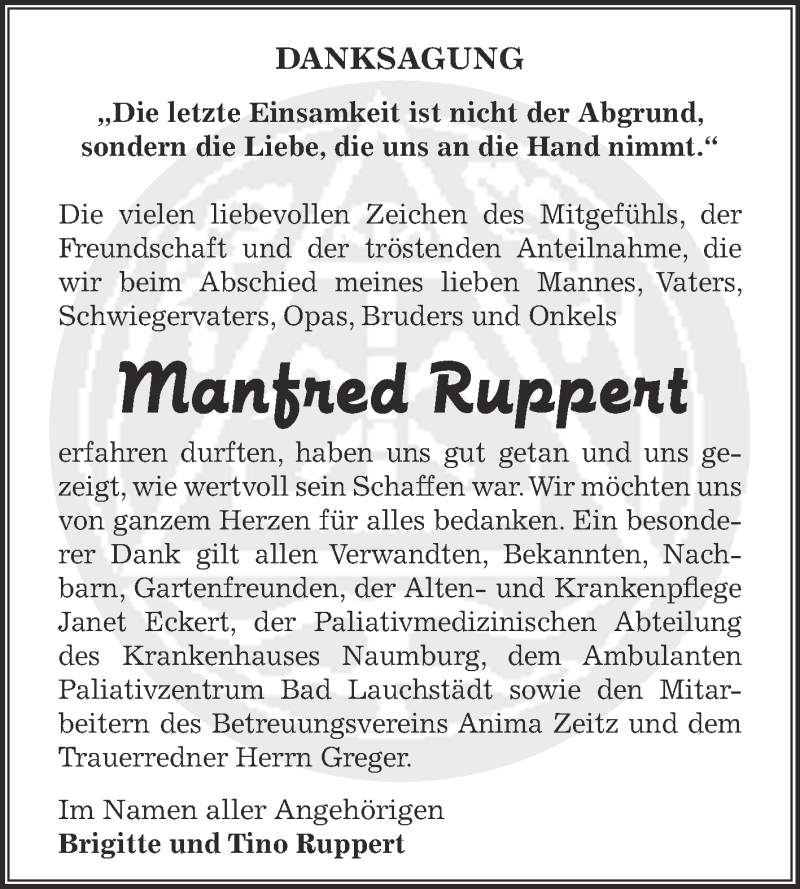 DANKSAGUNG

„Die letzte Einsamkeit ist nicht der Abgrund, sondern die Liebe, die uns an die Hand nimmt.“

Die vielen liebevollen Zeichen des Mitgefühls, der Freundschaft und der tröstenden Anteilnahme, die wir beim Abschied meines lieben Mannes, Vaters, Schwiegervaters, Opas, Bruders und Onkels

Manfred Ruppert

erfahren durften, haben uns gut getan und uns gezeigt, wie wertvoll sein Schaffen war. Wir möchten uns von ganzem Herzen für alles bedanken. Ein besonderer Dank gilt allen Verwandten, Bekannten, Nachbarn, Gartenfreunden, der Alten- und Krankenpflege Janet Eckert, der Paliativmedizinischen Abteilung des Krankenhauses Naumburg, dem Ambulanten Paliativzentrum Bad Lauchstädt sowie den Mitarbeitern des Betreuungsvereins Anima Zeitz und dem Trauerredner Herrn Greger.

Im Namen aller Angehörigen
Brigitte und Tino Ruppert